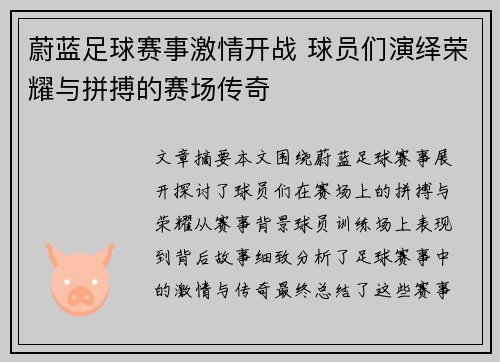 蔚蓝足球赛事激情开战 球员们演绎荣耀与拼搏的赛场传奇

文章摘要本文围绕蔚蓝足球赛事展开探讨了球员们在赛场上的拼搏与荣耀从赛事背景球员训练场上表现到背后故事细致分析了足球赛事中的激情与传奇最终总结了这些赛事